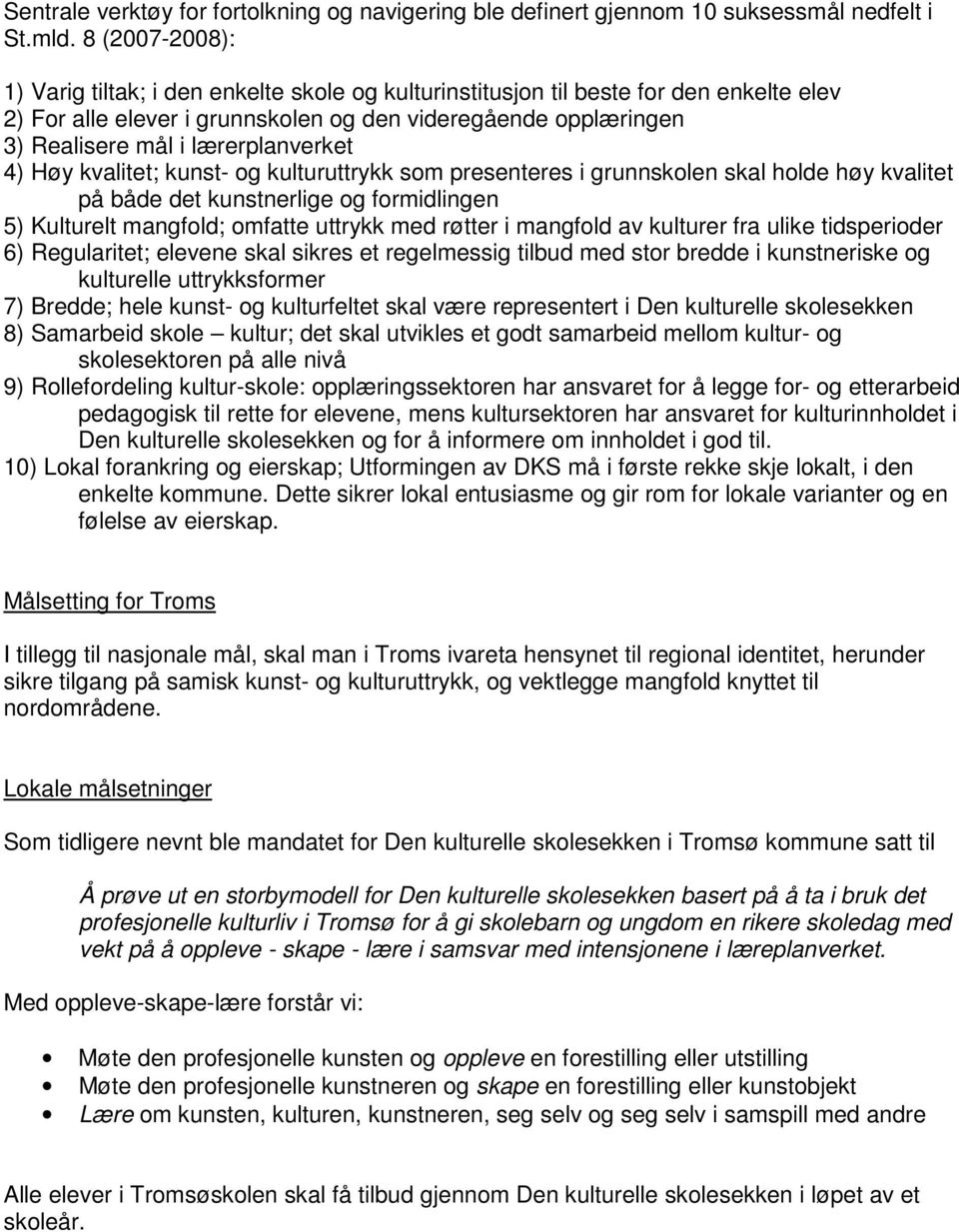 Sentrale verktøy for fortolkning og navigering ble definert gjennom 10 suksessmål nedfelt i St.mld. 8 (2007-2008):

1) Varig tiltak; i den enkelte skole og kulturinstitusjon til beste for den enkelte elev
2) For alle elever i grunnskolen og den videregående opplæringen
3) Realisere mål i lærerplanverket
4) Høy kvalitet; kunst- og kulturuttrykk som presenteres i grunnskolen skal holde høy kvalitet på både det kunstnerlige og formidlingen
5) Kulturelt mangfold; omfatte uttrykk med røtter i mangfold av kulturer fra ulike tidsperioder
6) Regularitet; elevene skal sikres et regelmessig tilbud med stor bredde i kunstneriske og kulturelle uttrykksformer
7) Bredde; hele kunst- og kulturfeltet skal være representert i Den kulturelle skolesekken
8) Samarbeid skole – kultur; det skal utvikles et godt samarbeid mellom kultur- og skolesektoren på alle nivå
9) Rollefordeling kultur-skole: opplæringssektoren har ansvaret for å legge for- og etterarbeid pedagogisk til rette for elevene, mens kultursektoren har ansvaret for kulturinnholdet i Den kulturelle skolesekken og for å informere om innholdet i god til.
10) Lokal forankring og eierskap; Utformingen av DKS må i første rekke skje lokalt, i den enkelte kommune. Dette sikrer lokal entusiasme og gir rom for lokale varianter og en følelse av eierskap.

Målsetting for Troms

I tillegg til nasjonale mål, skal man i Troms ivareta hensynet til regional identitet, herunder sikre tilgang på samisk kunst- og kulturuttrykk, og vektlegge mangfold knyttet til nordområdene.

Lokale målsetninger

Som tidligere nevnt ble mandatet for Den kulturelle skolesekken i Tromsø kommune satt til

Å prøve ut en storbymodell for Den kulturelle skolesekken basert på å ta i bruk det profesjonelle kulturliv i Tromsø for å gi skolebarn og ungdom en rikere skoledag med vekt på å oppleve - skape - lære i samsvar med intensjonene i læreplanverket.

Med oppleve-skape-lære forstår vi:

• Møte den profesjonelle kunsten og oppleve en forestilling eller utstilling
• Møte den profesjonelle kunstneren og skape en forestilling eller kunstobjekt
• Lære om kunsten, kulturen, kunstneren, seg selv og seg selv i samspill med andre

Alle elever i Tromsøskolen skal få tilbud gjennom Den kulturelle skolesekken i løpet av et skoleår.